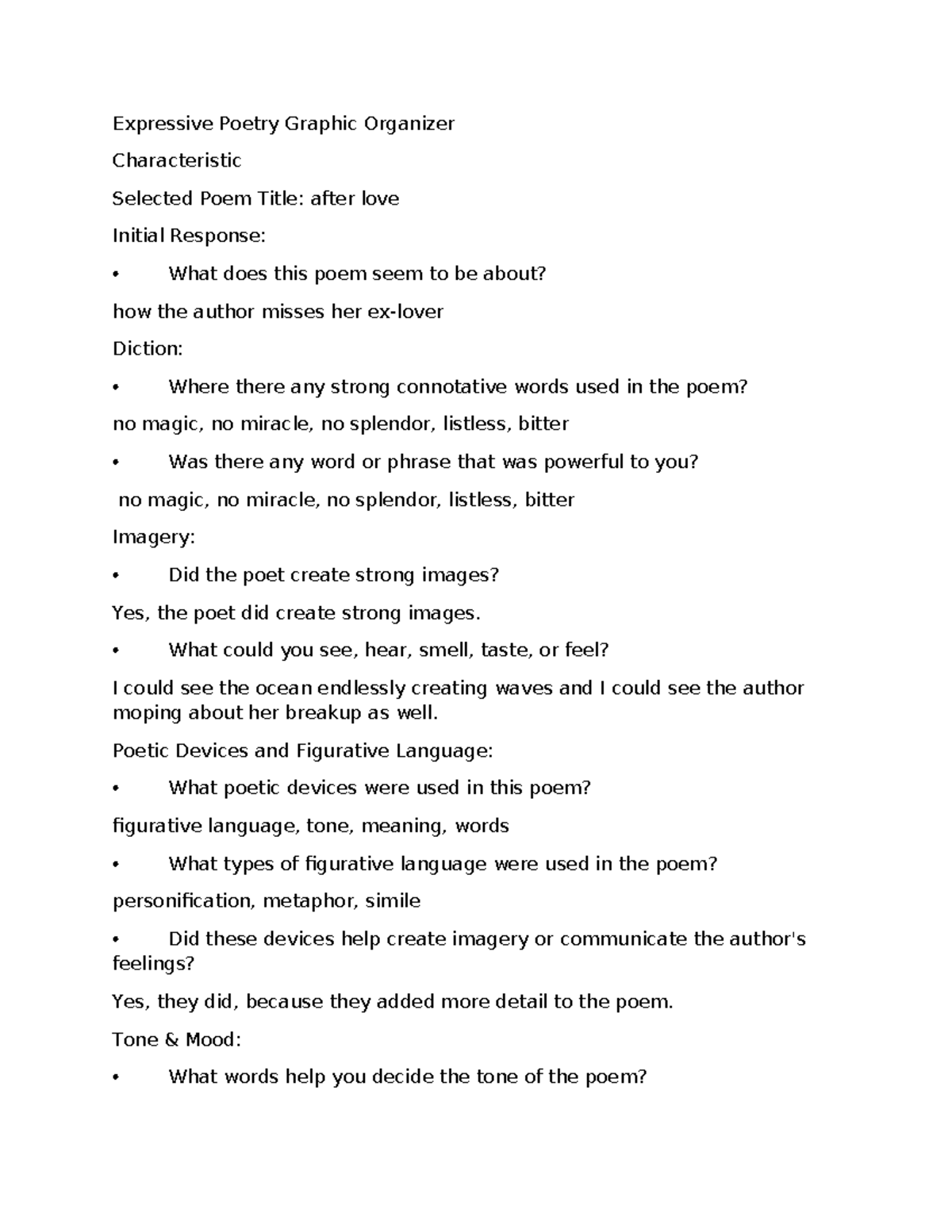 Expressive Poetry Graphic Organizer

Characteristic

Selected Poem Title: after love

Initial Response:

• What does this poem seem to be about?

how the author misses her ex-lover

Diction:

• Where there any strong connotative words used in the poem?

no magic, no miracle, no splendor, listless, bitter

• Was there any word or phrase that was powerful to you?

no magic, no miracle, no splendor, listless, bitter

Imagery:

• Did the poet create strong images?

Yes, the poet did create strong images.

• What could you see, hear, smell, taste, or feel?

I could see the ocean endlessly creating waves and I could see the author moping about her breakup as well.

Poetic Devices and Figurative Language:

• What poetic devices were used in this poem?

figurative language, tone, meaning, words

• What types of figurative language were used in the poem?

personification, metaphor, simile

• Did these devices help create imagery or communicate the author's feelings?

Yes, they did, because they added more detail to the poem.

Tone & Mood:

• What words help you decide the tone of the poem?